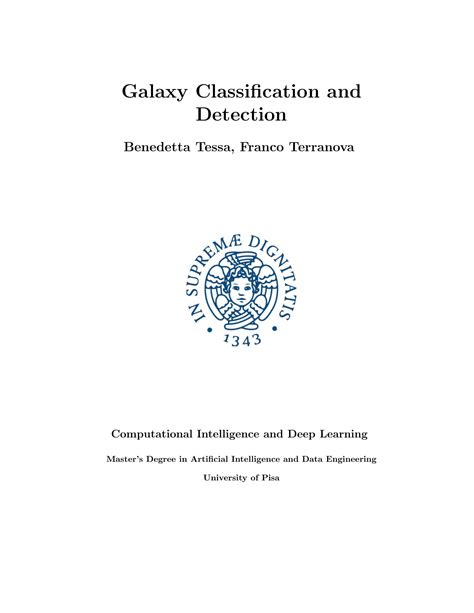 Galaxy Classification and Detection

Benedetta Tessa, Franco Terranova

IN SUPREMÆ DIGNITATIS

1343

Computational Intelligence and Deep Learning

Master's Degree in Artificial Intelligence and Data Engineering

University of Pisa